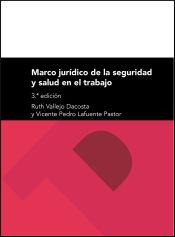 Marco jurídico de la seguridad y salud en el trabajo

3.ª edición

Ruth Vallejo Dacosta
y Vicente Pedro Lafuente Pastor